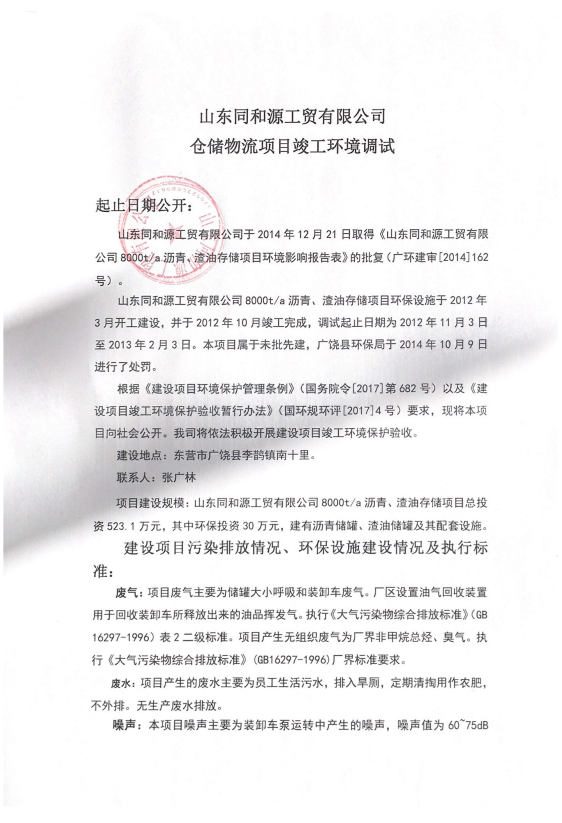 山东同和源工贸有限公司
仓储物流项目竣工环境调试

起止日期公开：

山东同和源工贸有限公司于 2014 年 12 月 21 日取得《山东同和源工贸有限公司 8000t/a 沥青、渣油存储项目环境影响报告表》的批复（广环建审[2014]162 号）。

山东同和源工贸有限公司 8000t/a 沥青、渣油存储项目环保设施于 2012 年 3 月开工建设，并于 2012 年 10 月竣工完成，调试起止日期为 2012 年 11 月 3 日至 2013 年 2 月 3 日。本项目属于未批先建，广饶县环保局于 2014 年 10 月 9 日进行了处罚。

根据《建设项目环境保护管理条例》（国务院令[2017]第 682 号）以及《建设项目竣工环境保护验收暂行办法》（国环规环评[2017]4 号）要求，现将本项目向社会公开。我司将依法积极开展建设项目竣工环境保护验收。

建设地点：东营市广饶县李鹊镇南十里。

联系人：张广林

项目建设规模：山东同和源工贸有限公司 8000t/a 沥青、渣油存储项目总投资 523.1 万元，其中环保投资 30 万元，建有沥青储罐、渣油储罐及其配套设施。

建设项目污染排放情况、环保设施建设情况及执行标准：

废气：项目废气主要为储罐大小呼吸和装卸车废气。厂区设置油气回收装置用于回收装卸车所释放出来的油品挥发气。执行《大气污染物综合排放标准》（GB 16297-1996）表 2 二级标准。项目产生无组织废气为厂界非甲烷总烃、臭气。执行《大气污染物综合排放标准》（GB16297-1996）厂界标准要求。

废水：项目产生的废水主要为员工生活污水，排入旱厕，定期清掏用作农肥，不外排。无生产废水排放。

噪声：本项目噪声主要为装卸车泵运转中产生的噪声，噪声值为 60~75dB